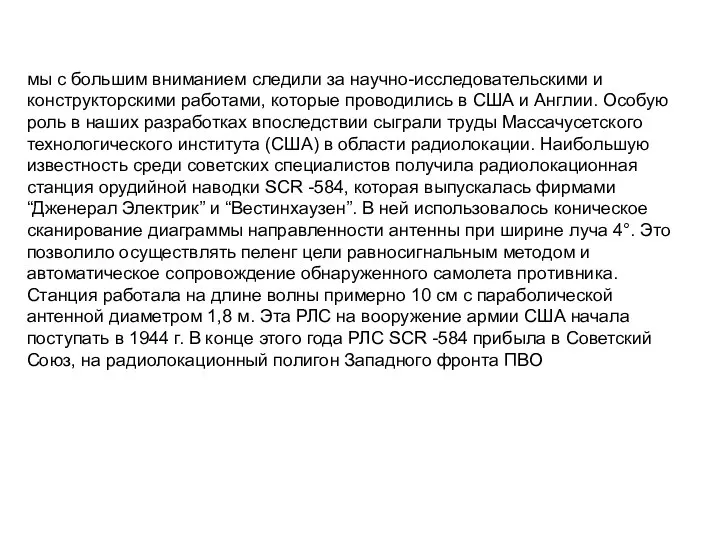 мы с большим вниманием следили за научно-исследовательскими и конструкторскими работами, которые проводились в США и Англии. Особую роль в наших разработках впоследствии сыграли труды Массачусетского технологического института (США) в области радиолокации. Наибольшую известность среди советских специалистов получила радиолокационная станция орудийной наводки SCR -584, которая выпускалась фирмами “Дженерал Электрик” и “Вестинхаузен”. В ней использовалось коническое сканирование диаграммы направленности антенны при ширине луча 4°. Это позволило осуществлять пеленг цели равносигнальным методом и автоматическое сопровождение обнаруженного самолета противника. Станция работала на длине волны примерно 10 см с параболической антенной диаметром 1,8 м. Эта РЛС на вооружение армии США начала поступать в 1944 г. В конце этого года РЛС SCR -584 прибыла в Советский Союз, на радиолокационный полигон Западного фронта ПВО